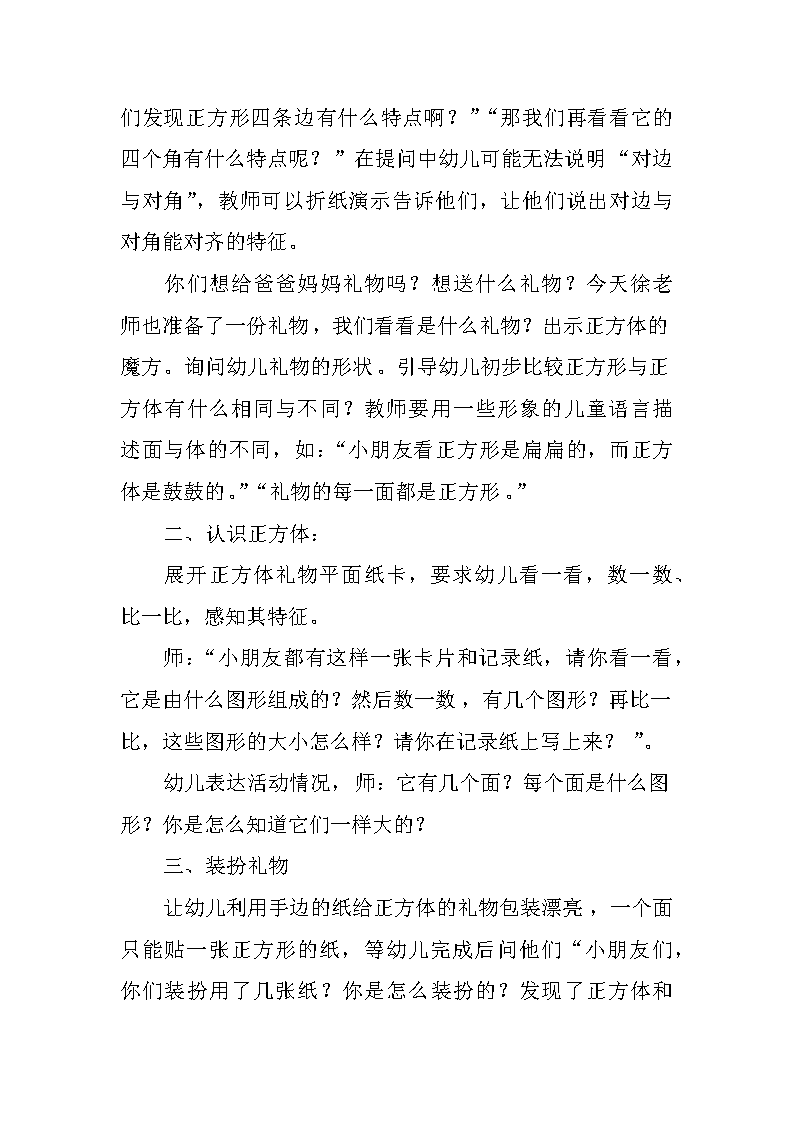 们发现正方形四条边有什么特点啊？”“那我们再看看它的四个角有什么特点呢？”在提问中幼儿可能无法说明“对边与对角”，教师可以折纸演示告诉他们，让他们说出对边与对角能对齐的特征。

你们想给爸爸妈妈礼物吗？想送什么礼物？今天徐老师也准备了一份礼物，我们看看是什么礼物？出示正方体的魔方。询问幼儿礼物的形状。引导幼儿初步比较正方形与正方体有什么相同与不同？教师要用一些形象的儿童语言描述面与体的不同，如：“小朋友看正方形是扁扁的，而正方体是鼓鼓的。”“礼物的每一面都是正方形。”

二、认识正方体：

展开正方体礼物平面纸卡，要求幼儿看一看，数一数、比一比，感知其特征。

师：“小朋友都有这样一张卡片和记录纸，请你看一看，它是由什么图形组成的？然后数一数，有几个图形？再比一比，这些图形的大小怎么样？请你在记录纸上写上来？”。

幼儿表达活动情况，师：它有几个面？每个面是什么图形？你是怎么知道它们一样大的？

三、装扮礼物

让幼儿利用手边的纸给正方体的礼物包装漂亮，一个面只能贴一张正方形的纸，等幼儿完成后问他们“小朋友们，你们装扮用了几张纸？你是怎么装扮的？发现了正方体和